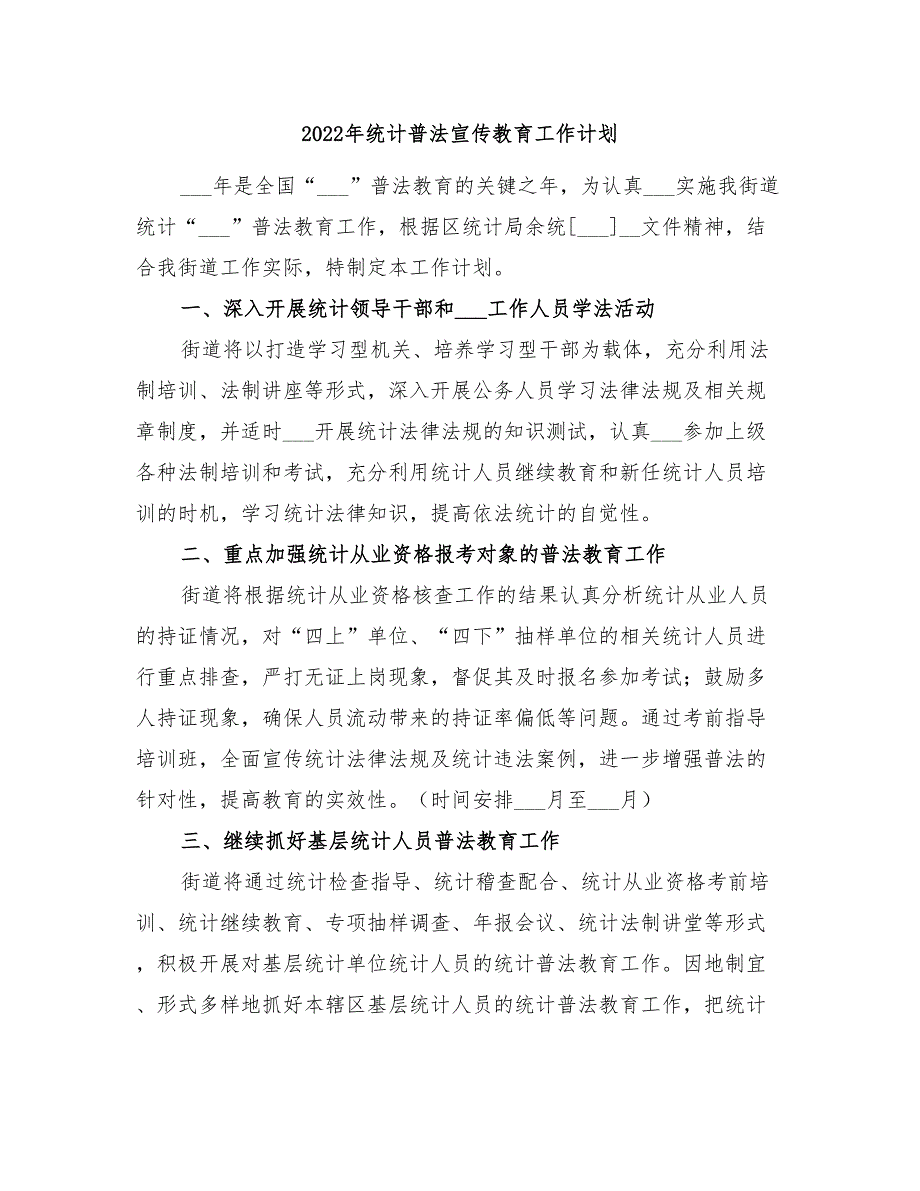 2022年统计普法宣传教育工作计划

___年是全国“___”普法教育的关键之年，为认真___实施我街道统计“___”普法教育工作，根据区统计局余统[___]__文件精神，结合我街道工作实际，特制定本工作计划。

一、深入开展统计领导干部和___工作人员学法活动

街道将以打造学习型机关、培养学习型干部为载体，充分利用法制培训、法制讲座等形式，深入开展公务人员学习法律法规及相关规章制度，并适时___开展统计法律法规的知识测试，认真___参加上级各种法制培训和考试，充分利用统计人员继续教育和新任统计人员培训的时机，学习统计法律知识，提高依法统计的自觉性。

二、重点加强统计从业资格报考对象的普法教育工作

街道将根据统计从业资格核查工作的结果认真分析统计从业人员的持证情况，对“四上”单位、“四下”抽样单位的相关统计人员进行重点排查，严打无证上岗现象，督促其及时报名参加考试；鼓励多人持证现象，确保人员流动带来的持证率偏低等问题。通过考前指导培训班，全面宣传统计法律法规及统计违法案例，进一步增强普法的针对性，提高教育的实效性。（时间安排___月至___月）

三、继续抓好基层统计人员普法教育工作

街道将通过统计检查指导、统计稽查配合、统计从业资格考前培训、统计继续教育、专项抽样调查、年报会议、统计法制讲堂等形式，积极开展对基层统计单位统计人员的统计普法教育工作。因地制宜、形式多样地抓好本辖区基层统计人员的统计普法教育工作，把统计